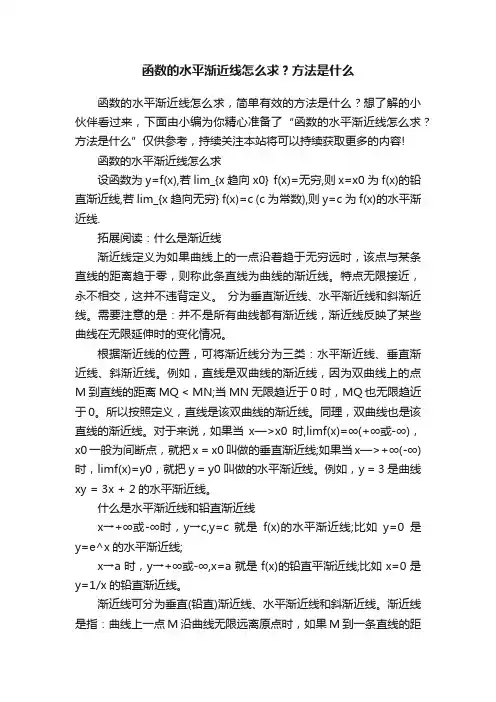 函数的水平渐近线怎么求？方法是什么

函数的水平渐近线怎么求，简单有效的方法是什么？想了解的小伙伴看过来，下面由小编为你精心准备了“函数的水平渐近线怎么求？方法是什么”仅供参考，持续关注本站将可以持续获取更多的内容!

函数的水平渐近线怎么求

设函数为 y=f(x),若 lim_{x 趋向 x0} f(x)=无穷,则 x=x0 为 f(x)的铅直渐近线,若 lim_{x 趋向无穷} f(x)=c (c 为常数),则 y=c 为 f(x)的水平渐近线.

拓展阅读：什么是渐近线

渐近线定义为如果曲线上的一点沿着趋于无穷远时，该点与某条直线的距离趋于零，则称此条直线为曲线的渐近线。特点无限接近，永不相交，这并不违背定义。 分为垂直渐近线、水平渐近线和斜渐近线。需要注意的是：并不是所有曲线都有渐近线，渐近线反映了某些曲线在无限延伸时的变化情况。

根据渐近线的位置，可将渐近线分为三类：水平渐近线、垂直渐近线、斜渐近线。例如，直线是双曲线的渐近线，因为双曲线上的点 M 到直线的距离 MQ < MN;当 MN 无限趋近于 0 时，MQ 也无限趋近于 0。所以按照定义，直线是该双曲线的渐近线。同理，双曲线也是该直线的渐近线。对于来说，如果当 x—>x0 时,limf(x)=∞(+∞或-∞)，x0 一般为间断点，就把 x = x0 叫做的垂直渐近线;如果当 x—>+∞(-∞)时，limf(x)=y0，就把 y = y0 叫做的水平渐近线。例如，y = 3 是曲线 xy = 3x + 2 的水平渐近线。

什么是水平渐近线和铅直渐近线

x→+∞或-∞时，y→c,y=c 就是 f(x)的水平渐近线;比如 y=0 是 y=e^x 的水平渐近线;

x→a 时，y→+∞或-∞,x=a 就是 f(x)的铅直平渐近线;比如 x=0 是 y=1/x 的铅直渐近线。

渐近线可分为垂直(铅直)渐近线、水平渐近线和斜渐近线。渐近线是指：曲线上一点 M 沿曲线无限远离原点时，如果 M 到一条直线的距